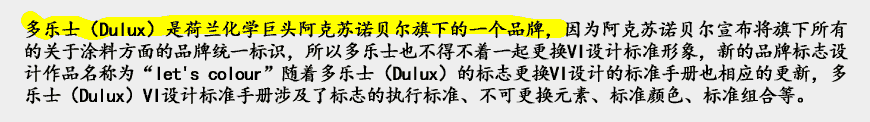 多乐士（Dulux）是荷兰化学巨头阿克苏诺贝尔旗下的一个品牌，因为阿克苏诺贝尔宣布将旗下所有的关于涂料方面的品牌统一标识，所以多乐士也不得不着一起更换VI设计标准形象，新的品牌标志设计作品名称为“let's colour”随着多乐士（Dulux）的标志更换VI设计的标准手册也相应的更新，多乐士（Dulux）VI设计标准手册涉及了标志的执行标准、不可更换元素、标准颜色、标准组合等。